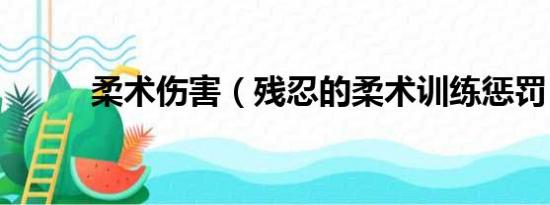 柔术伤害（残忍的柔术训练惩罚